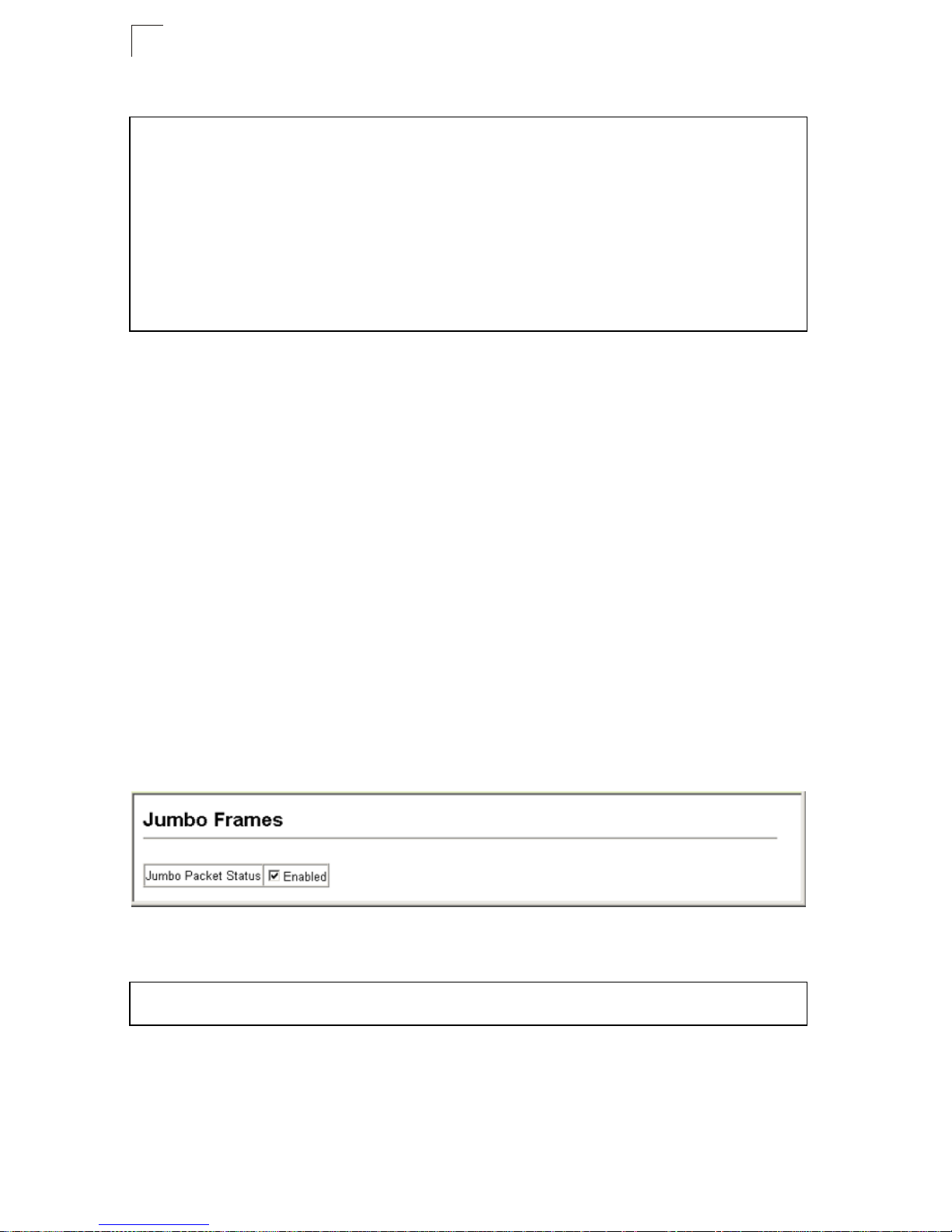 Jumbo Frames

Jumbo Packet Status
Enabled